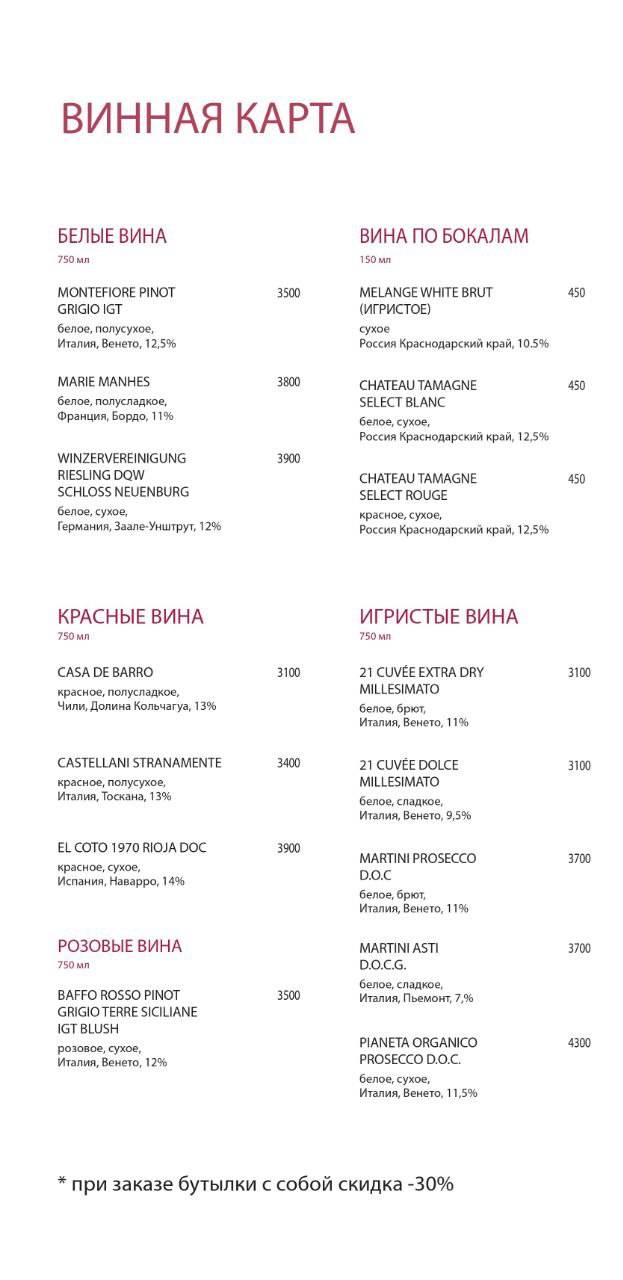 ВИННАЯ КАРТА

БЕЛЫЕ ВИНА
750 мл

MONTEFIORE PINOT GRIGIO IGT 3500
белое, полусухое, Италия, Венето, 12,5%

MARIE MANHES 3800
белое, полусладкое, Франция, Бордо, 11%

WINZERVEREINIGUNG RIESLING DQW SCHLOSS NEUENBURG 3900
белое, сухое, Германия, Заале-Унштрут, 12%

КРАСНЫЕ ВИНА
750 мл

CASA DE BARRO 3100
красное, полусладкое, Чили, Долина Кольчагуа, 13%

CASTELLANI STRANAMENTE 3400
красное, полусухое, Италия, Тоскана, 13%

EL COTO 1970 RIOJA DOC 3900
красное, сухое, Испания, Наварро, 14%

РОЗОВЫЕ ВИНА
750 мл

BAFFO ROSSO PINOT GRIGIO TERRE SICILIANE IGT BLUSH 3500
розовое, сухое, Италия, Венето, 12%

ВИНА ПО БОКАЛАМ
150 мл

MELANGE WHITE BRUT (ИГРИСТОЕ) 450
сухое
Россия Краснодарский край, 10.5%

CHATEAU TAMAGNE SELECT BLANC 450
белое, сухое, Россия Краснодарский край, 12,5%

CHATEAU TAMAGNE SELECT ROUGE 450
красное, сухое, Россия Краснодарский край, 12,5%

ИГРИСТЫЕ ВИНА
750 мл

21 CUVÉE EXTRA DRY MILLESIMATO 3100
белое, брют, Италия, Венето, 11%

21 CUVÉE DOLCE MILLESIMATO 3100
белое, сладкое, Италия, Венето, 9,5%

MARTINI PROSECCO D.O.C 3700
белое, брют, Италия, Венето, 11%

MARTINI ASTI D.O.C.G. 3700
белое, сладкое, Италия, Пьемонт, 7,%

PIANETA ORGANICO PROSECCO D.O.C. 4300
белое, сухое, Италия, Венето, 11,5%

* при заказе бутылки с собой скидка -30%